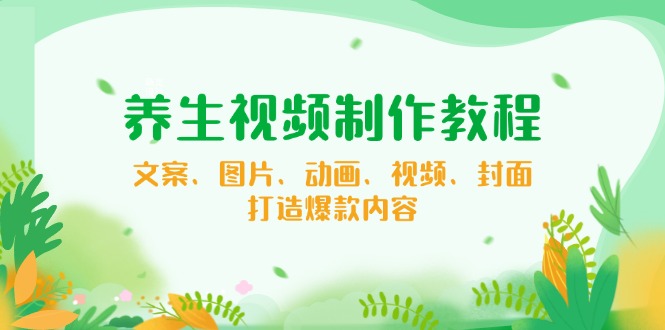 养生视频制作教程

文案、图片、动画、视频、封面
打造爆款内容